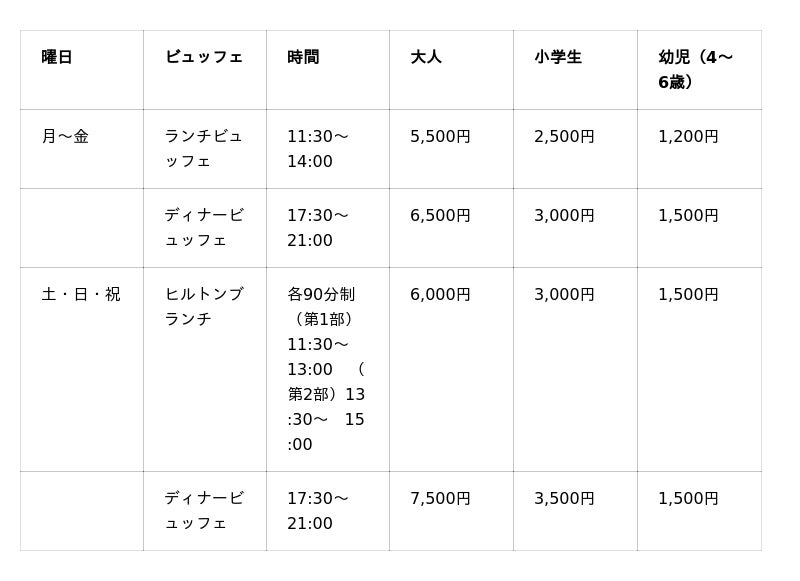 | 曜日 | ビュッフェ | 時間 | 大人 | 小学生 | 幼児（4～6歳） |
|---|---|---|---|---|---|
| 月～金 | ランチビュッフェ | 11:30～14:00 | 5,500円 | 2,500円 | 1,200円 |
|  | ディナービュッフェ | 17:30～21:00 | 6,500円 | 3,000円 | 1,500円 |
| 土・日・祝 | ヒルトンブランチ | 各90分制（第1部）11:30～13:00 （第2部）13:30～ 15:00 | 6,000円 | 3,000円 | 1,500円 |
|  | ディナービュッフェ | 17:30～21:00 | 7,500円 | 3,500円 | 1,500円 |